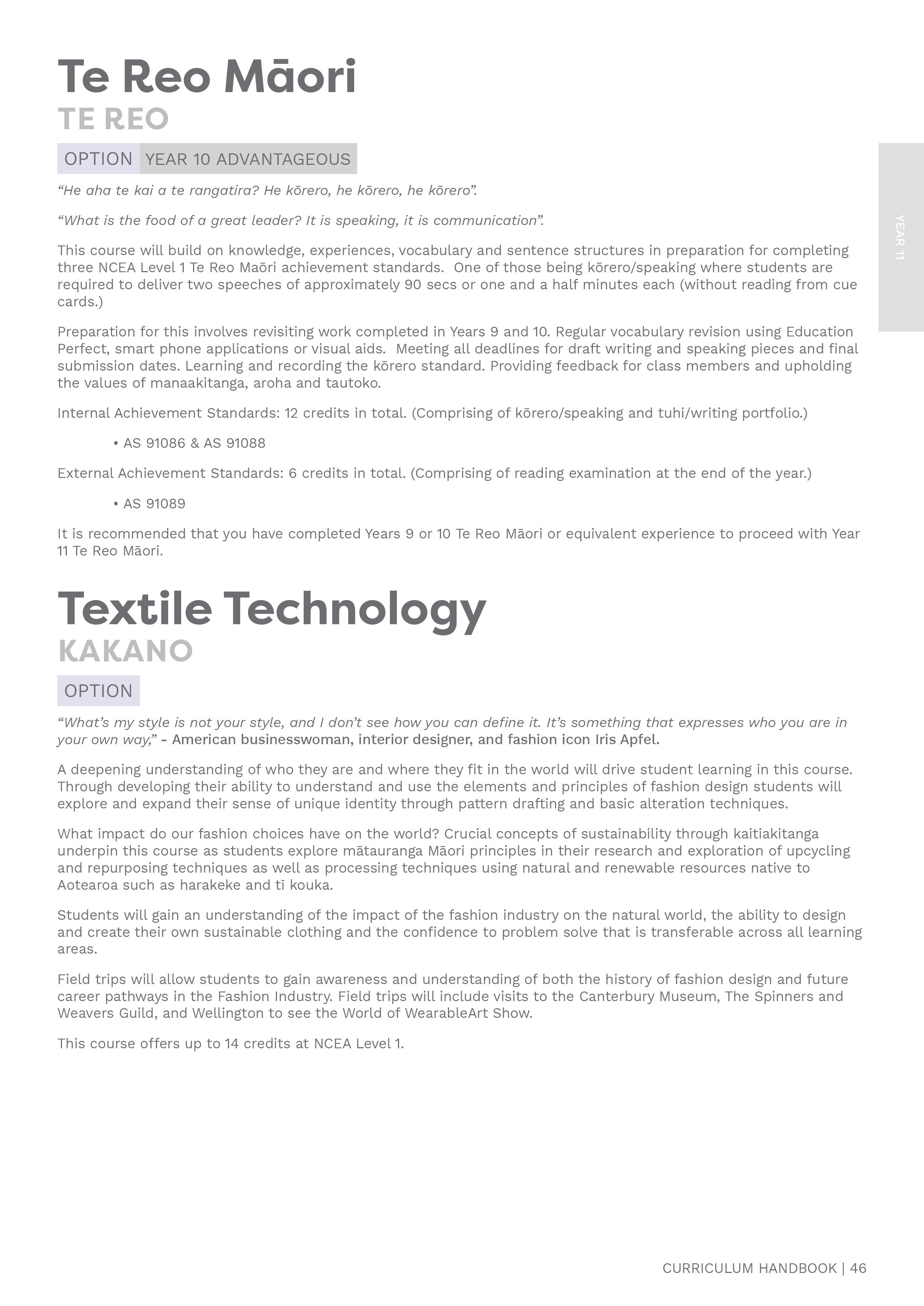 Te Reo Māori

TE REO

OPTION YEAR 10 ADVANTAGEOUS

YEAR 11

“He aha te kai a te rangatira? He kōrero, he kōrero, he kōrero”.

“What is the food of a great leader? It is speaking, it is communication”.

This course will build on knowledge, experiences, vocabulary and sentence structures in preparation for completing three NCEA Level 1 Te Reo Maōri achievement standards. One of those being kōrero/speaking where students are required to deliver two speeches of approximately 90 secs or one and a half minutes each (without reading from cue cards.)

Preparation for this involves revisiting work completed in Years 9 and 10. Regular vocabulary revision using Education Perfect, smart phone applications or visual aids. Meeting all deadlines for draft writing and speaking pieces and final submission dates. Learning and recording the kōrero standard. Providing feedback for class members and upholding the values of manaakitanga, aroha and tautoko.

Internal Achievement Standards: 12 credits in total. (Comprising of kōrero/speaking and tuhi/writing portfolio.)

• AS 91086 & AS 91088

External Achievement Standards: 6 credits in total. (Comprising of reading examination at the end of the year.)

• AS 91089

It is recommended that you have completed Years 9 or 10 Te Reo Māori or equivalent experience to proceed with Year 11 Te Reo Māori.

Textile Technology

KAKANO

OPTION

“What’s my style is not your style, and I don’t see how you can define it. It’s something that expresses who you are in your own way,” - American businesswoman, interior designer, and fashion icon Iris Apfel.

A deepening understanding of who they are and where they fit in the world will drive student learning in this course. Through developing their ability to understand and use the elements and principles of fashion design students will explore and expand their sense of unique identity through pattern drafting and basic alteration techniques.

What impact do our fashion choices have on the world? Crucial concepts of sustainability through kaitiakitanga underpin this course as students explore mātauranga Māori principles in their research and exploration of upcycling and repurposing techniques as well as processing techniques using natural and renewable resources native to Aotearoa such as harakeke and tī kouka.

Students will gain an understanding of the impact of the fashion industry on the natural world, the ability to design and create their own sustainable clothing and the confidence to problem solve that is transferable across all learning areas.

Field trips will allow students to gain awareness and understanding of both the history of fashion design and future career pathways in the Fashion Industry. Field trips will include visits to the Canterbury Museum, The Spinners and Weavers Guild, and Wellington to see the World of WearableArt Show.

This course offers up to 14 credits at NCEA Level 1.

CURRICULUM HANDBOOK | 46